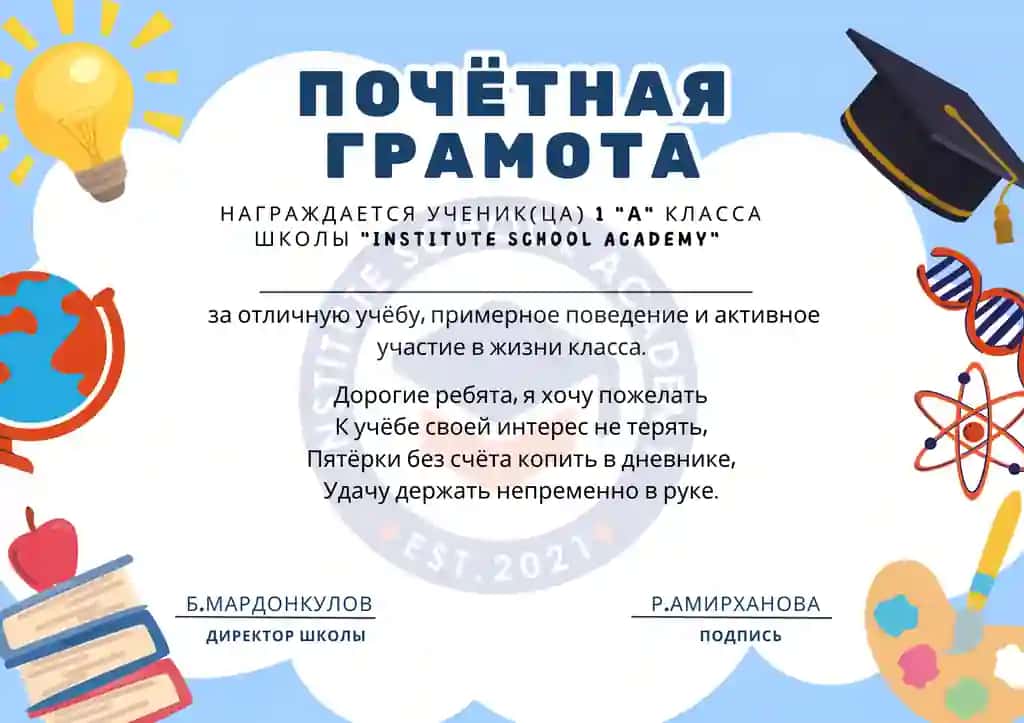 ПОЧЁТНАЯ ГРАМОТА

НАГРАЖДАЕТСЯ УЧЕНИК(ЦА) 1 "А" КЛАССА ШКОЛЫ "INSTITUTE SCHOOL ACADEMY"

за отличную учёбу, примерное поведение и активное участие в жизни класса.

Дорогие ребята, я хочу пожелать
К учёбе своей интерес не терять,
Пятёрки без счёта копить в дневнике,
Удачу держать непременно в руке.

EST.2021

Б.МАРДОНКУЛОВ
ДИРЕКТОР ШКОЛЫ

Р.АМИРХАНОВА
ПОДПИСЬ